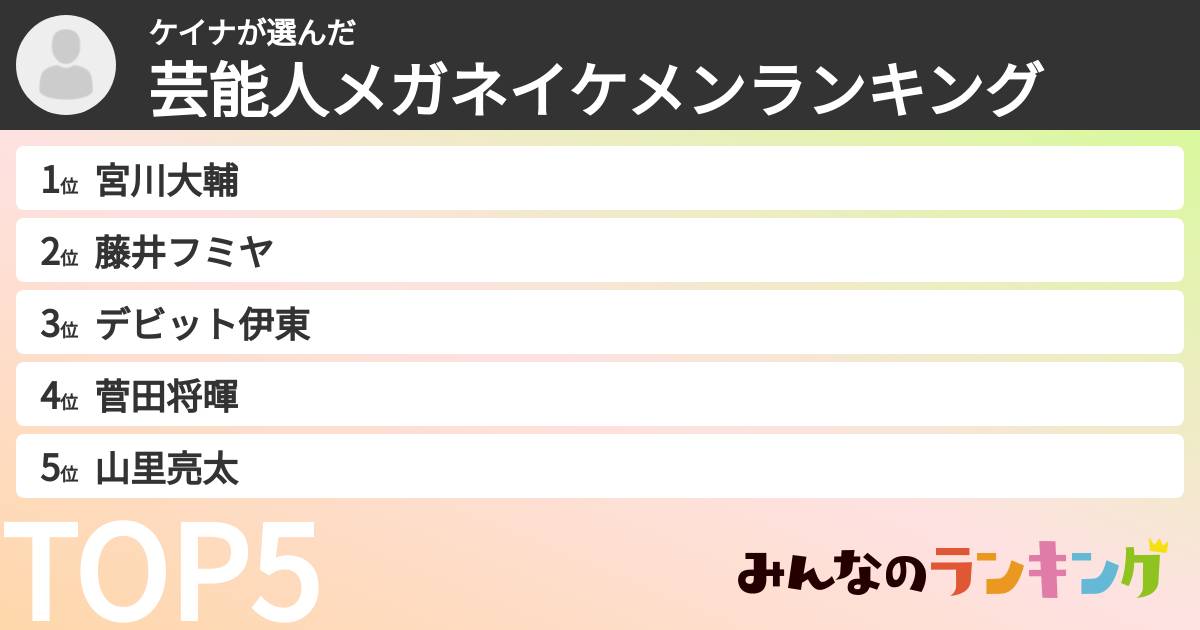 ケイナが選んだ
芸能人メガネイケメンランキング

1位 宮川大輔
2位 藤井フミヤ
3位 デビット伊東
4位 菅田将暉
5位 山里亮太

TOP5

みんなのランキング